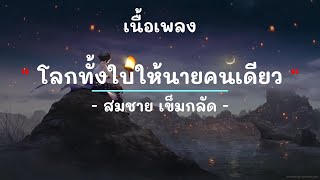 เนื้อเพลง

" โลกทั้งใบให้นายคนเดียว "

- สมชาย เข็มกลัด -